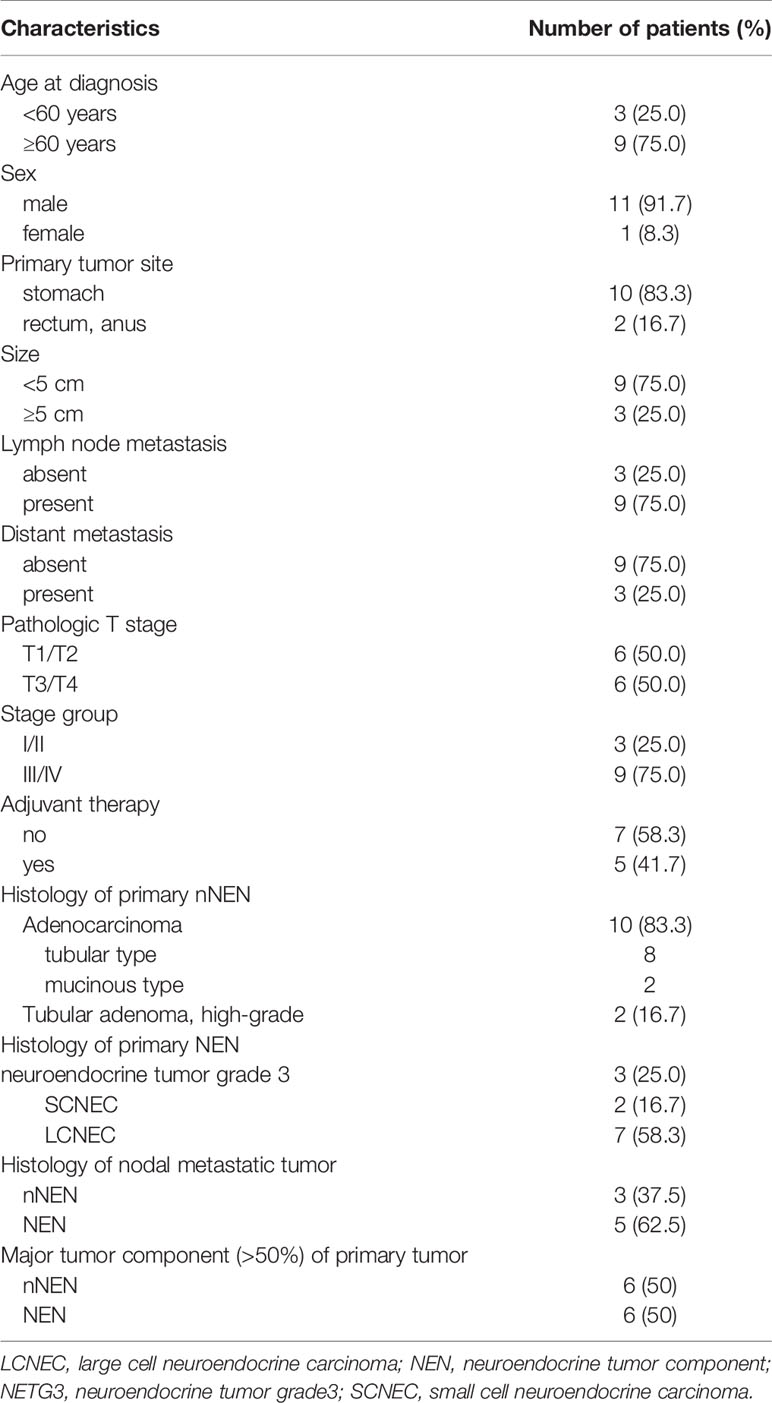 | Characteristics | Number of patients (%) |
|---|---|
| Age at diagnosis | |
| <60 years | 3 (25.0) |
| ≥60 years | 9 (75.0) |
| Sex | |
| male | 11 (91.7) |
| female | 1 (8.3) |
| Primary tumor site | |
| stomach | 10 (83.3) |
| rectum, anus | 2 (16.7) |
| Size | |
| <5 cm | 9 (75.0) |
| ≥5 cm | 3 (25.0) |
| Lymph node metastasis | |
| absent | 3 (25.0) |
| present | 9 (75.0) |
| Distant metastasis | |
| absent | 9 (75.0) |
| present | 3 (25.0) |
| Pathologic T stage | |
| T1/T2 | 6 (50.0) |
| T3/T4 | 6 (50.0) |
| Stage group | |
| I/II | 3 (25.0) |
| III/IV | 9 (75.0) |
| Adjuvant therapy | |
| no | 7 (58.3) |
| yes | 5 (41.7) |
| Histology of primary nNEN | |
| Adenocarcinoma | 10 (83.3) |
| tubular type | 8 |
| mucinous type | 2 |
| Tubular adenoma, high-grade | 2 (16.7) |
| Histology of primary NEN | |
| neuroendocrine tumor grade 3 | 3 (25.0) |
| SCNEC | 2 (16.7) |
| LCNEC | 7 (58.3) |
| Histology of nodal metastatic tumor | |
| nNEN | 3 (37.5) |
| NEN | 5 (62.5) |
| Major tumor component (>50%) of primary tumor | |
| nNEN | 6 (50) |
| NEN | 6 (50) |

LCNEC, large cell neuroendocrine carcinoma; NEN, neuroendocrine tumor component; NETG3, neuroendocrine tumor grade3; SCNEC, small cell neuroendocrine carcinoma.